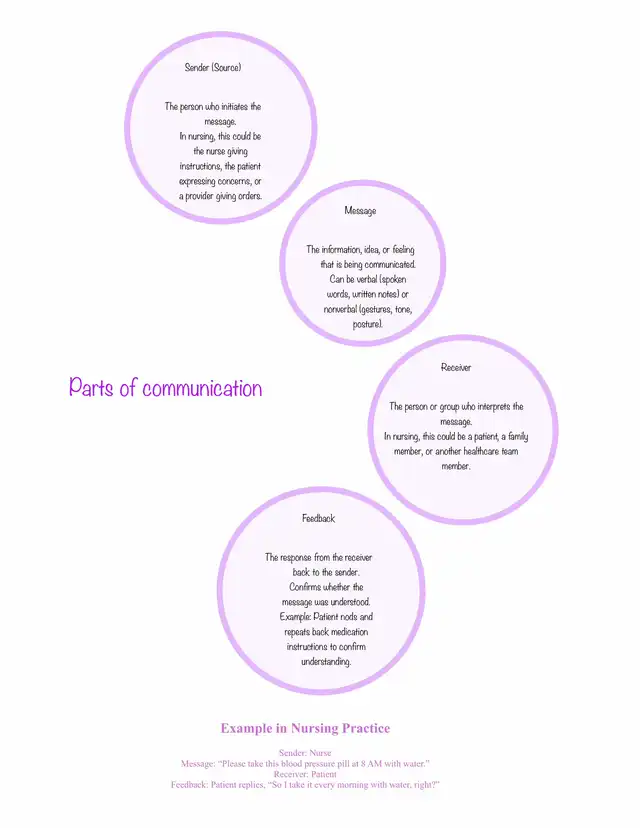 Sender (Source)

The person who initiates the message.
In nursing, this could be the nurse giving instructions, the patient expressing concerns, or a provider giving orders.

Message

The information, idea, or feeling that is being communicated.
Can be verbal (spoken words, written notes) or nonverbal (gestures, tone, posture).

Parts of communication

Receiver

The person or group who interprets the message.
In nursing, this could be a patient, a family member, or another healthcare team member.

Feedback

The response from the receiver back to the sender.
Confirms whether the message was understood.
Example: Patient nods and repeats back medication instructions to confirm understanding.

Example in Nursing Practice

Sender: Nurse
Message: "Please take this blood pressure pill at 8 AM with water."
Receiver: Patient
Feedback: Patient replies, "So I take it every morning with water, right?"